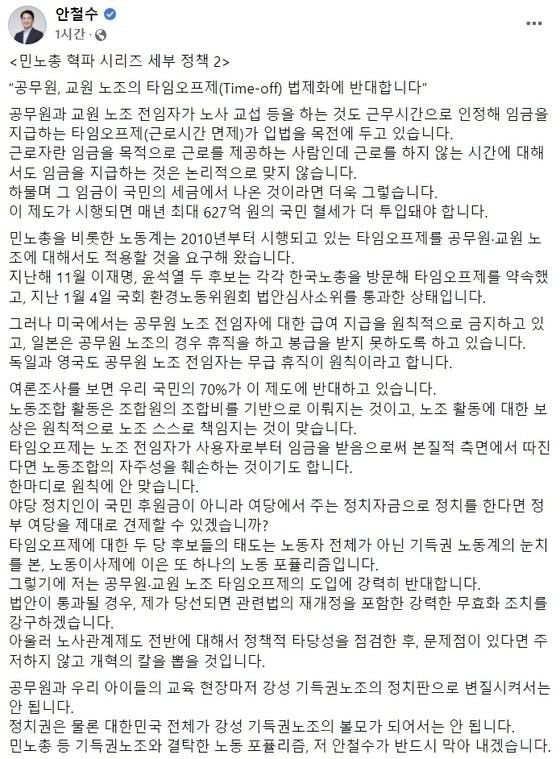 안철수
1시간 ·

<민노총 혁파 시리즈 세부 정책 2>

"공무원, 교원 노조의 타임오프제(Time-off) 법제화에 반대합니다"

공무원과 교원 노조 전임자가 노사 교섭 등을 하는 것도 근무시간으로 인정해 임금을 지급하는 타임오프제(근로시간 면제)가 입법을 목전에 두고 있습니다.
근로자란 임금을 목적으로 근로를 제공하는 사람인데 근로를 하지 않는 시간에 대해서도 임금을 지급하는 것은 논리적으로 맞지 않습니다.
하물며 그 임금이 국민의 세금에서 나온 것이라면 더욱 그렇습니다.
이 제도가 시행되면 매년 최대 627억 원의 국민 혈세가 더 투입돼야 합니다.

민노총을 비롯한 노동계는 2010년부터 시행되고 있는 타임오프제를 공무원·교원 노조에 대해서도 적용할 것을 요구해 왔습니다.
지난해 11월 이재명, 윤석열 두 후보는 각각 한국노총을 방문해 타임오프제를 약속했고, 지난 1월 4일 국회 환경노동위원회 법안심사소위를 통과한 상태입니다.

그러나 미국에서는 공무원 노조 전임자에 대한 급여 지급을 원칙적으로 금지하고 있고, 일본은 공무원 노조의 경우 휴직을 하고 봉급을 받지 못하도록 하고 있습니다.
독일과 영국도 공무원 노조 전임자는 무급 휴직이 원칙이라고 합니다.

여론조사를 보면 우리 국민의 70%가 이 제도에 반대하고 있습니다.
노동조합 활동은 조합원의 조합비를 기반으로 이뤄지는 것이고, 노조 활동에 대한 보상은 원칙적으로 노조 스스로 책임지는 것이 맞습니다.
타임오프제는 노조 전임자가 사용자로부터 임금을 받음으로써 본질적 측면에서 따진다면 노동조합의 자주성을 훼손하는 것이기도 합니다.
한마디로 원칙에 안 맞습니다.
야당 정치인이 국민 후원금이 아니라 여당에서 주는 정치자금으로 정치를 한다면 정부 여당을 제대로 견제할 수 있겠습니까?
타임오프제에 대한 두 당 후보들의 태도는 노동자 전체가 아닌 기득권 노동계의 눈치를 본, 노동이사제에 이은 또 하나의 노동 포퓰리즘입니다.
그렇기에 저는 공무원·교원 노조 타임오프제의 도입에 강력히 반대합니다.
법안이 통과될 경우, 제가 당선되면 관련법의 재개정을 포함한 강력한 무효화 조치를 강구하겠습니다.
아울러 노사관계제도 전반에 대해서 정책적 타당성을 점검한 후, 문제점이 있다면 주저하지 않고 개혁의 칼을 뽑을 것입니다.

공무원과 우리 아이들의 교육 현장마저 강성 기득권노조의 정치판으로 변질시켜서는 안 됩니다.
정치권은 물론 대한민국 전체가 강성 기득권노조의 볼모가 되어서는 안 됩니다.
민노총 등 기득권노조와 결탁한 노동 포퓰리즘, 저 안철수가 반드시 막아 내겠습니다.